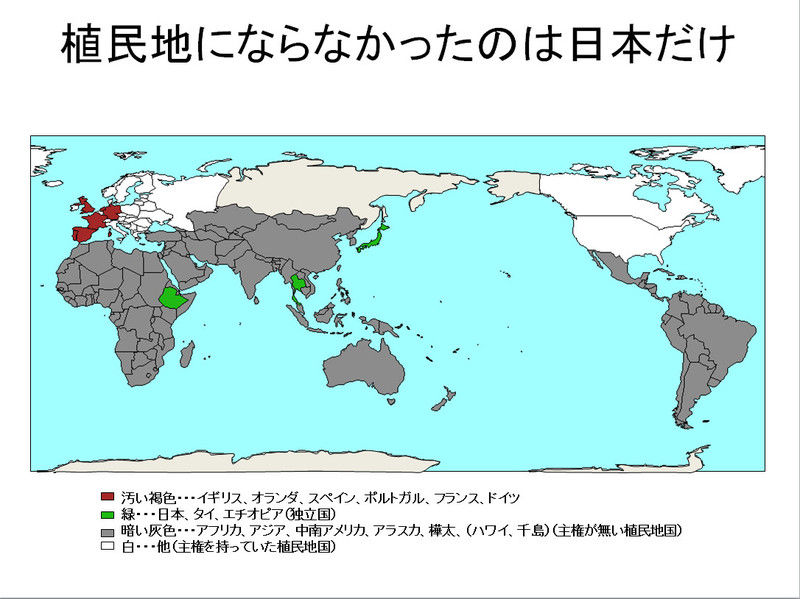 植民地にならなかったのは日本だけ

汚い褐色・・・イギリス、オランダ、スペイン、ポルトガル、フランス、ドイツ
緑・・・日本、タイ、エチオピア(独立国)
暗い灰色・・・アフリカ、アジア、中南アメリカ、アラスカ、樺太、(ハワイ、千島)(主権が無い植民地国)
白・・・他(主権を持っていた植民地国)